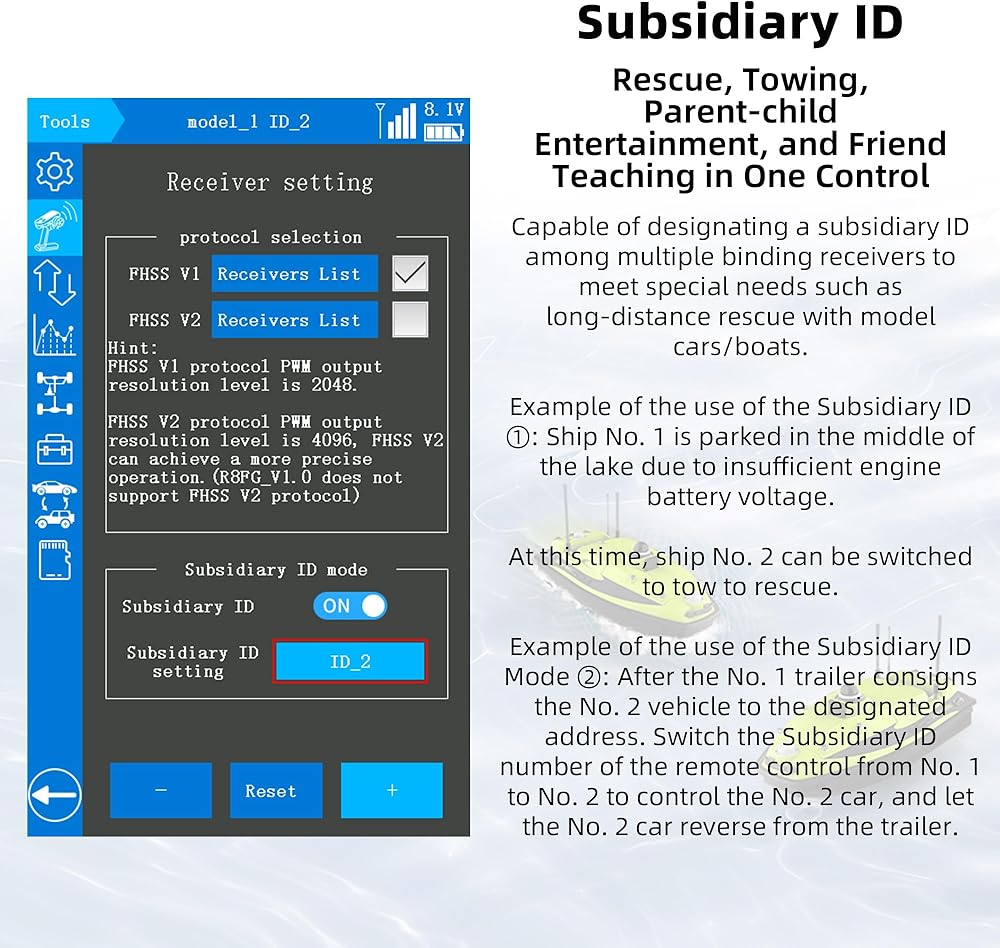 Tools
model_1 ID_2
8.1V

Receiver setting

protocol selection
FHSS V1 Receivers List
FHSS V2 Receivers List
Hint:
FHSS V1 protocol PWM output resolution level is 2048.

FHSS V2 protocol PWM output resolution level is 4096, FHSS V2 can achieve a more precise operation.(R8FG_V1.0 does not support FHSS V2 protocol)

Subsidiary ID mode
Subsidiary ID ON
Subsidiary ID setting ID_2

−
Reset
+

Subsidiary ID

Rescue, Towing, Parent-child Entertainment, and Friend Teaching in One Control

Capable of designating a subsidiary ID among multiple binding receivers to meet special needs such as long-distance rescue with model cars/boats.

Example of the use of the Subsidiary ID ①: Ship No. 1 is parked in the middle of the lake due to insufficient engine battery voltage.

At this time, ship No. 2 can be switched to tow to rescue.

Example of the use of the Subsidiary ID Mode ②: After the No. 1 trailer consigns the No. 2 vehicle to the designated address. Switch the Subsidiary ID number of the remote control from No. 1 to No. 2 to control the No. 2 car, and let the No. 2 car reverse from the trailer.